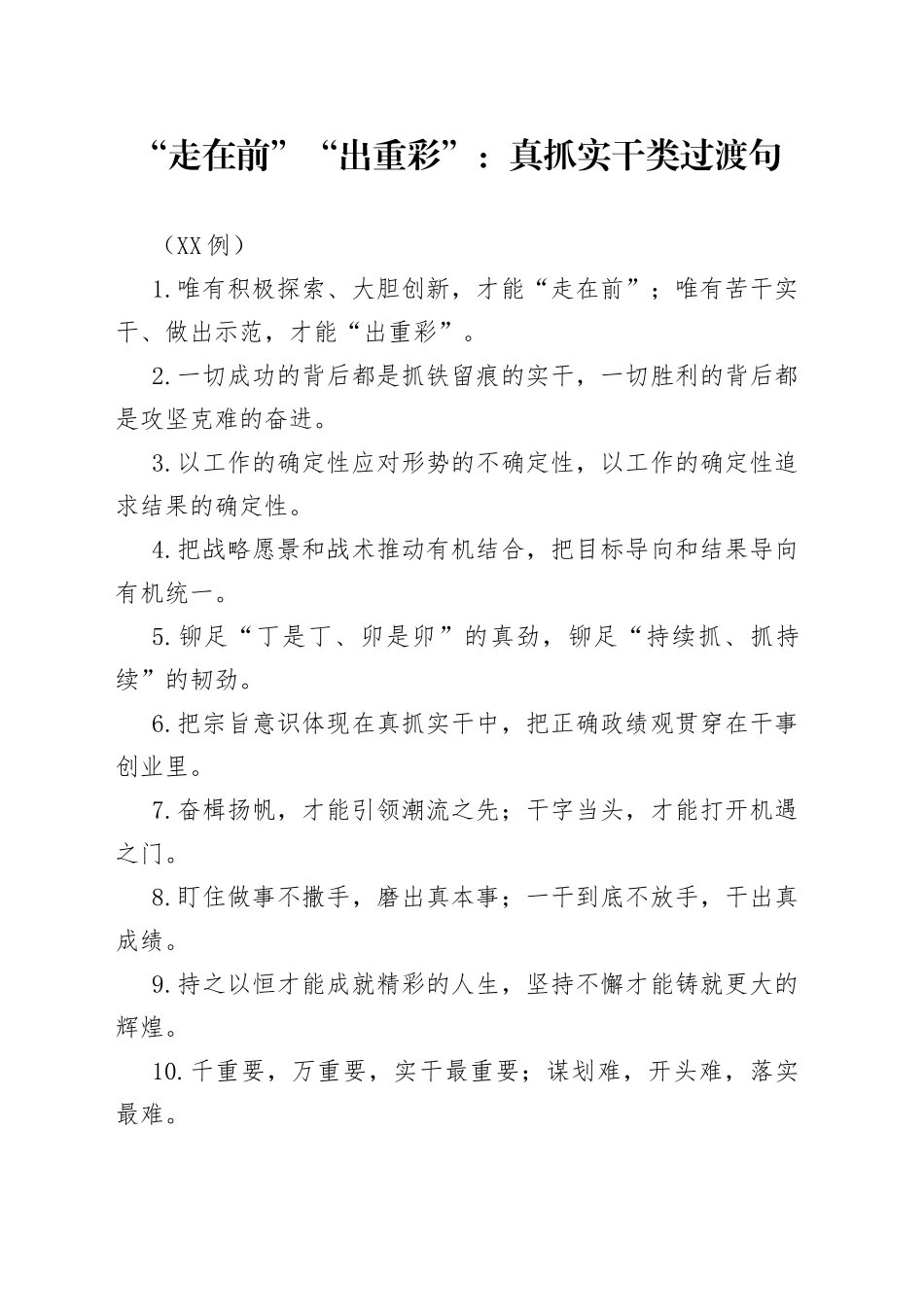 “走在前”“出重彩”：真抓实干类过渡句

（XX例）

1.唯有积极探索、大胆创新，才能“走在前”；唯有苦干实干、做出示范，才能“出重彩”。

2.一切成功的背后都是抓铁留痕的实干，一切胜利的背后都是攻坚克难的奋进。

3.以工作的确定性应对形势的不确定性，以工作的确定性追求结果的确定性。

4.把战略愿景和战术推动有机结合，把目标导向和结果导向有机统一。

5.铆足“丁是丁、卯是卯”的真劲，铆足“持续抓、抓持续”的韧劲。

6.把宗旨意识体现在真抓实干中，把正确政绩观贯穿在干事创业里。

7.奋楫扬帆，才能引领潮流之先；干字当头，才能打开机遇之门。

8.盯住做事不撒手，磨出真本事；一干到底不放手，干出真成绩。

9.持之以恒才能成就精彩的人生，坚持不懈才能铸就更大的辉煌。

10.千重要，万重要，实干最重要；谋划难，开头难，落实最难。